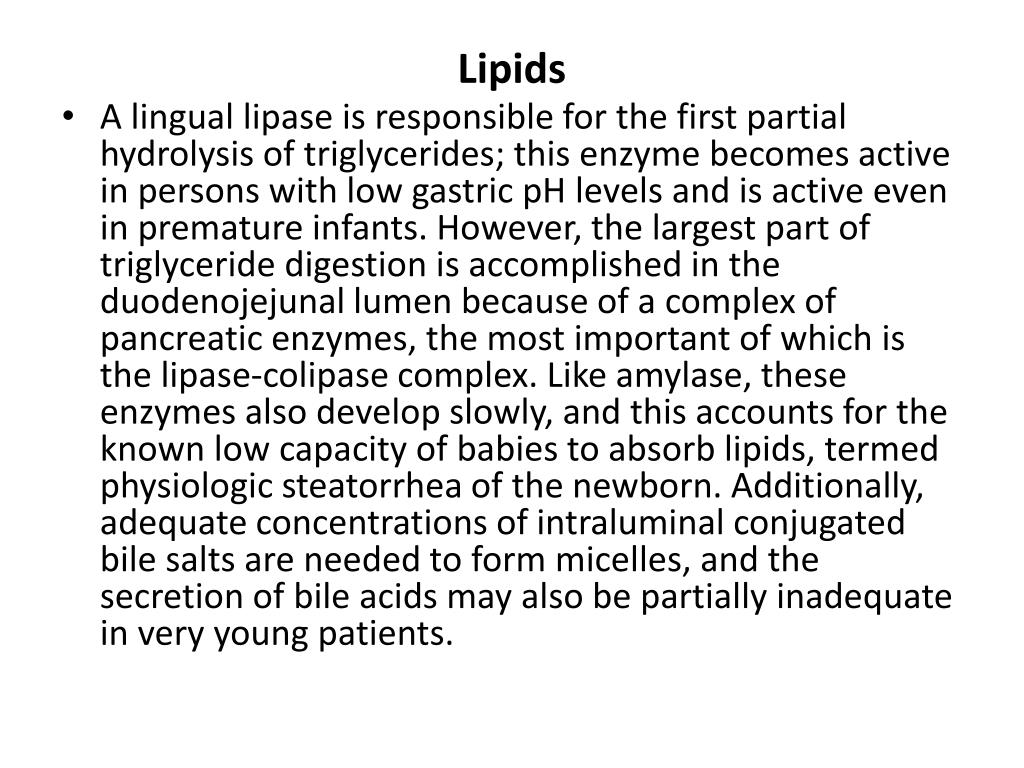 Lipids

• A lingual lipase is responsible for the first partial hydrolysis of triglycerides; this enzyme becomes active in persons with low gastric pH levels and is active even in premature infants. However, the largest part of triglyceride digestion is accomplished in the duodenojejunal lumen because of a complex of pancreatic enzymes, the most important of which is the lipase-colipase complex. Like amylase, these enzymes also develop slowly, and this accounts for the known low capacity of babies to absorb lipids, termed physiologic steatorrhea of the newborn. Additionally, adequate concentrations of intraluminal conjugated bile salts are needed to form micelles, and the secretion of bile acids may also be partially inadequate in very young patients.